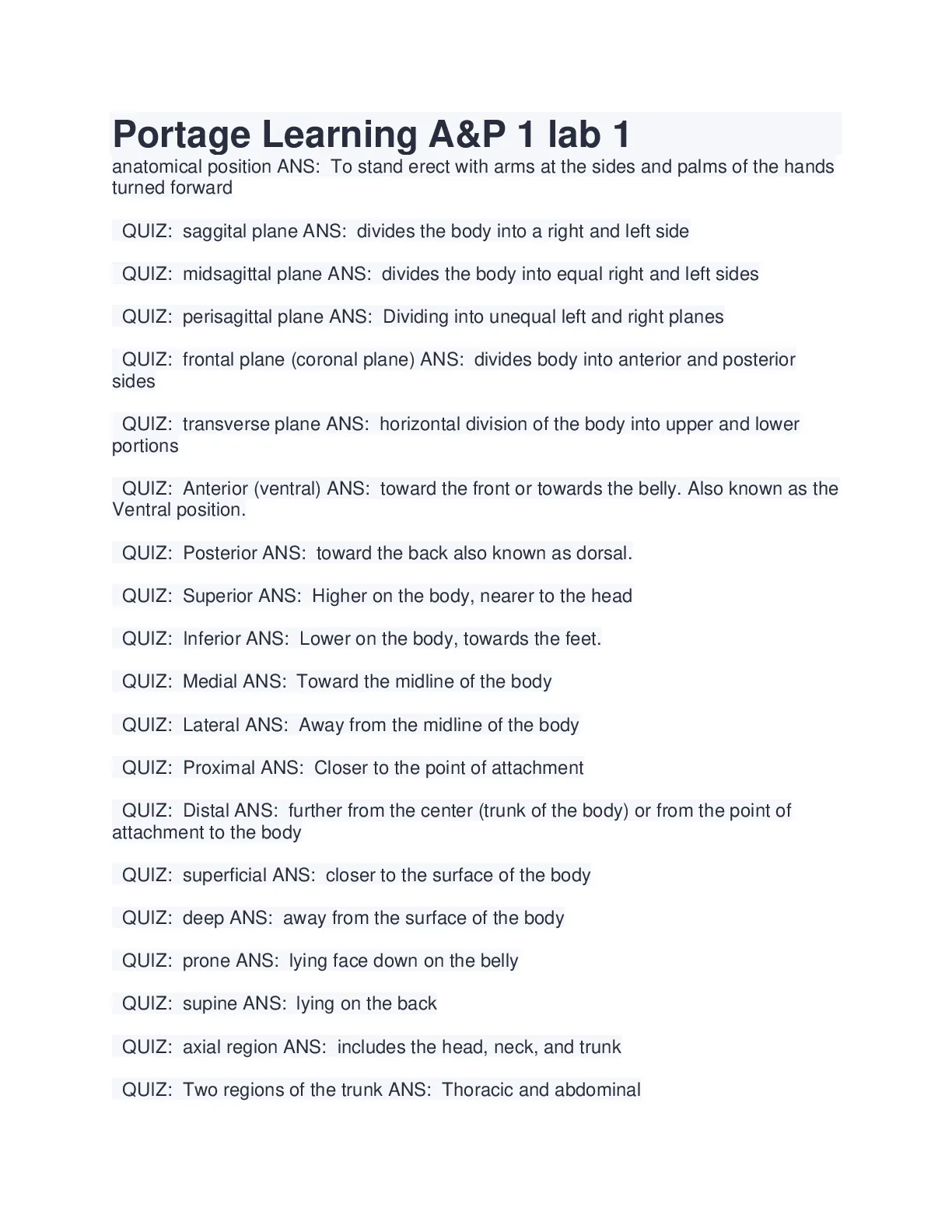 Portage Learning A&P 1 lab 1
anatomical position ANS: To stand erect with arms at the sides and palms of the hands turned forward

QUIZ: saggital plane ANS: divides the body into a right and left side

QUIZ: midsagittal plane ANS: divides the body into equal right and left sides

QUIZ: perisagittal plane ANS: Dividing into unequal left and right planes

QUIZ: frontal plane (coronal plane) ANS: divides body into anterior and posterior sides

QUIZ: transverse plane ANS: horizontal division of the body into upper and lower portions

QUIZ: Anterior (ventral) ANS: toward the front or towards the belly. Also known as the Ventral position.

QUIZ: Posterior ANS: toward the back also known as dorsal.

QUIZ: Superior ANS: Higher on the body, nearer to the head

QUIZ: Inferior ANS: Lower on the body, towards the feet.

QUIZ: Medial ANS: Toward the midline of the body

QUIZ: Lateral ANS: Away from the midline of the body

QUIZ: Proximal ANS: Closer to the point of attachment

QUIZ: Distal ANS: further from the center (trunk of the body) or from the point of attachment to the body

QUIZ: superficial ANS: closer to the surface of the body

QUIZ: deep ANS: away from the surface of the body

QUIZ: prone ANS: lying face down on the belly

QUIZ: supine ANS: lying on the back

QUIZ: axial region ANS: includes the head, neck, and trunk

QUIZ: Two regions of the trunk ANS: Thoracic and abdominal